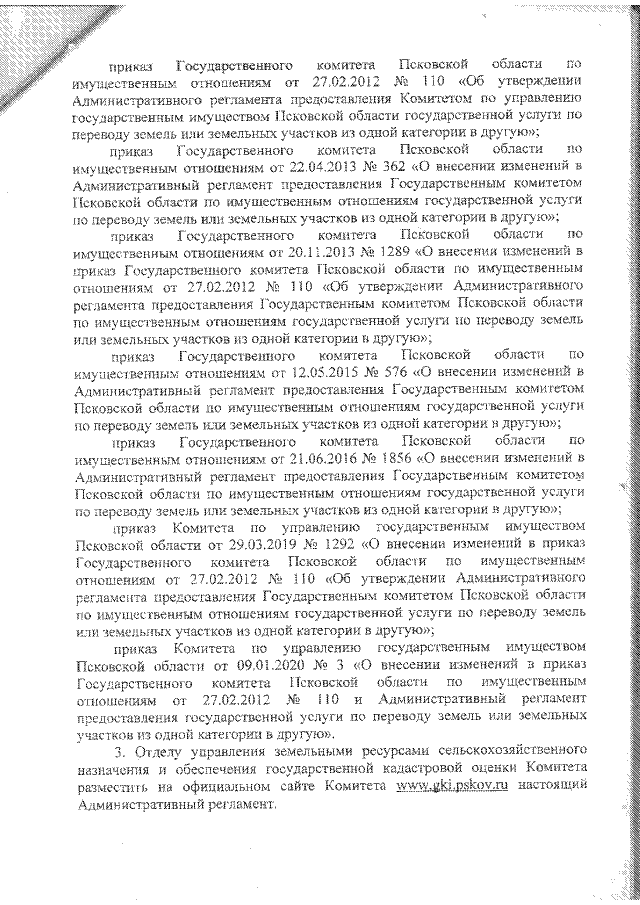 приказ Государственного комитета Псковской области по имущественным отношениям от 27.02.2012 № 110 «Об утверждении Административного регламента предоставления Комитетом по управлению государственным имуществом Псковской области государственной услуги по переводу земель или земельных участков из одной категории в другую»;

приказ Государственного комитета Псковской области по имущественным отношениям от 22.04.2013 № 362 «О внесении изменений в Административный регламент предоставления Государственным комитетом Псковской области по имущественным отношениям государственной услуги по переводу земель или земельных участков из одной категории в другую»;

приказ Государственного комитета Псковской области по имущественным отношениям от 20.11.2013 № 1289 «О внесении изменений в приказ Государственного комитета Псковской области по имущественным отношениям от 27.02.2012 № 110 «Об утверждении Административного регламента предоставления Государственным комитетом Псковской области по имущественным отношениям государственной услуги по переводу земель или земельных участков из одной категории в другую»;

приказ Государственного комитета Псковской области по имущественным отношениям от 12.05.2015 № 576 «О внесении изменений в Административный регламент предоставления Государственным комитетом Псковской области по имущественным отношениям государственной услуги по переводу земель или земельных участков из одной категории в другую»;

приказ Государственного комитета Псковской области по имущественным отношениям от 21.06.2016 № 1856 «О внесении изменений в Административный регламент предоставления Государственным комитетом Псковской области по имущественным отношениям государственной услуги по переводу земель или земельных участков из одной категории в другую»;

приказ Комитета по управлению государственным имуществом Псковской области от 29.03.2019 № 1292 «О внесении изменений в приказ Государственного комитета Псковской области по имущественным отношениям от 27.02.2012 № 110 «Об утверждении Административного регламента предоставления Государственным комитетом Псковской области по имущественным отношениям государственной услуги по переводу земель или земельных участков из одной категории в другую»;

приказ Комитета по управлению государственным имуществом Псковской области от 09.01.2020 № 3 «О внесении изменений в приказ Государственного комитета Псковской области по имущественным отношениям от 27.02.2012 № 110 и Административный регламент предоставления государственной услуги по переводу земель или земельных участков из одной категории в другую».

3. Отделу управления земельными ресурсами сельскохозяйственного назначения и обеспечения государственной кадастровой оценки Комитета разместить на официальном сайте Комитета www.gki.pskov.ru настоящий Административный регламент.